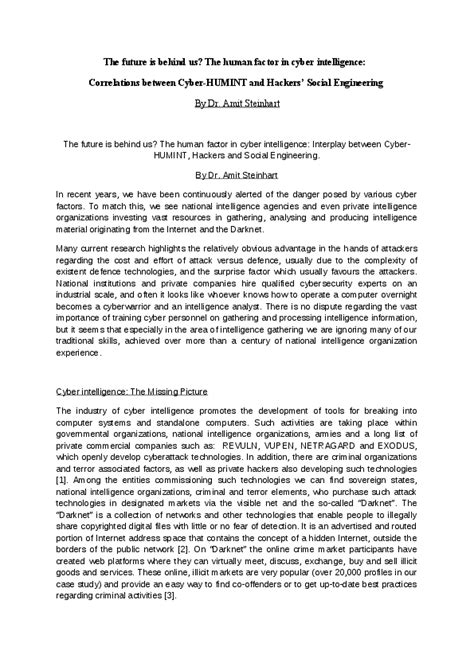 The future is behind us? The human factor in cyber intelligence:

Correlations between Cyber-HUMINT and Hackers' Social Engineering

By Dr. Amit Steinhart

The future is behind us? The human factor in cyber intelligence: Interplay between Cyber-HUMINT, Hackers and Social Engineering.

By Dr. Amit Steinhart

In recent years, we have been continuously alerted of the danger posed by various cyber factors. To match this, we see national intelligence agencies and even private intelligence organizations investing vast resources in gathering, analysing and producing intelligence material originating from the Internet and the Darknet.

Many current research highlights the relatively obvious advantage in the hands of attackers regarding the cost and effort of attack versus defence, usually due to the complexity of existent defence technologies, and the surprise factor which usually favours the attackers. National institutions and private companies hire qualified cybersecurity experts on an industrial scale, and often it looks like whoever knows how to operate a computer overnight becomes a cyberwarrior and an intelligence analyst. There is no dispute regarding the vast importance of training cyber personnel on gathering and processing intelligence information, but it seems that especially in the area of intelligence gathering we are ignoring many of our traditional skills, achieved over more than a century of national intelligence organization experience.

Cyber intelligence: The Missing Picture

The industry of cyber intelligence promotes the development of tools for breaking into computer systems and standalone computers. Such activities are taking place within governmental organizations, national intelligence organizations, armies and a long list of private commercial companies such as: REVULN, VUPEN, NETRAGARD and EXODUS, which openly develop cyberattack technologies. In addition, there are criminal organizations and terror associated factors, as well as private hackers also developing such technologies [1]. Among the entities commissioning such technologies we can find sovereign states, national intelligence organizations, criminal and terror elements, who purchase such attack technologies in designated markets via the visible net and the so-called "Darknet". The "Darknet" is a collection of networks and other technologies that enable people to illegally share copyrighted digital files with little or no fear of detection. It is an advertised and routed portion of Internet address space that contains the concept of a hidden Internet, outside the borders of the public network [2]. On "Darknet" the online crime market participants have created web platforms where they can virtually meet, discuss, exchange, buy and sell illicit goods and services. These online, illicit markets are very popular (over 20,000 profiles in our case study) and provide an easy way to find co-offenders or to get up-to-date best practices regarding criminal activities [3].